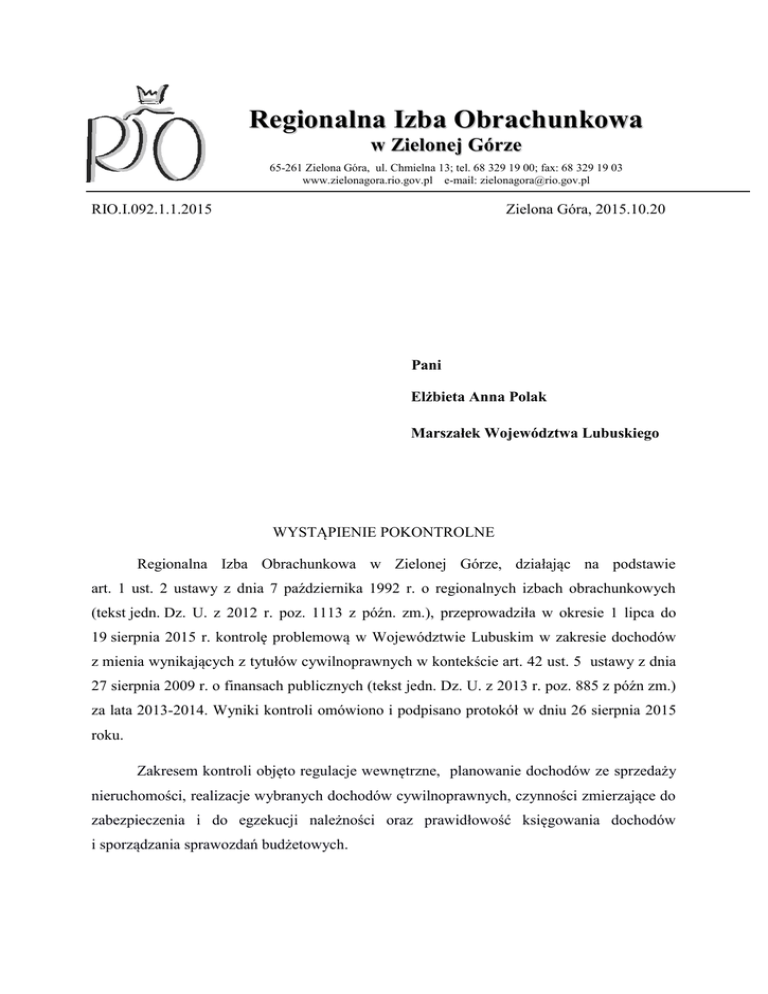 RIO

Regionalna Izba Obrachunkowa
w Zielonej Górze
65-261 Zielona Góra, ul. Chmielna 13; tel. 68 329 19 00; fax: 68 329 19 03
www.zielonagora.rio.gov.pl e-mail: zielonagora@rio.gov.pl

RIO.I.092.1.1.2015

Zielona Góra, 2015.10.20

Pani

Elżbieta Anna Polak

Marszałek Województwa Lubuskiego

WYSTĄPIENIE POKONTROLNE

Regionalna Izba Obrachunkowa w Zielonej Górze, działając na podstawie art. 1 ust. 2 ustawy z dnia 7 października 1992 r. o regionalnych izbach obrachunkowych (tekst jedn. Dz. U. z 2012 r. poz. 1113 z późn. zm.), przeprowadziła w okresie 1 lipca do 19 sierpnia 2015 r. kontrolę problemową w Województwie Lubuskim w zakresie dochodów z mienia wynikających z tytułów cywilnoprawnych w kontekście art. 42 ust. 5 ustawy z dnia 27 sierpnia 2009 r. o finansach publicznych (tekst jedn. Dz. U. z 2013 r. poz. 885 z późn zm.) za lata 2013-2014. Wyniki kontroli omówiono i podpisano protokół w dniu 26 sierpnia 2015 roku.

Zakresem kontroli objęto regulacje wewnętrzne, planowanie dochodów ze sprzedaży nieruchomości, realizacje wybranych dochodów cywilnoprawnych, czynności zmierzające do zabezpieczenia i do egzekucji należności oraz prawidłowość księgowania dochodów i sporządzania sprawozdań budżetowych.